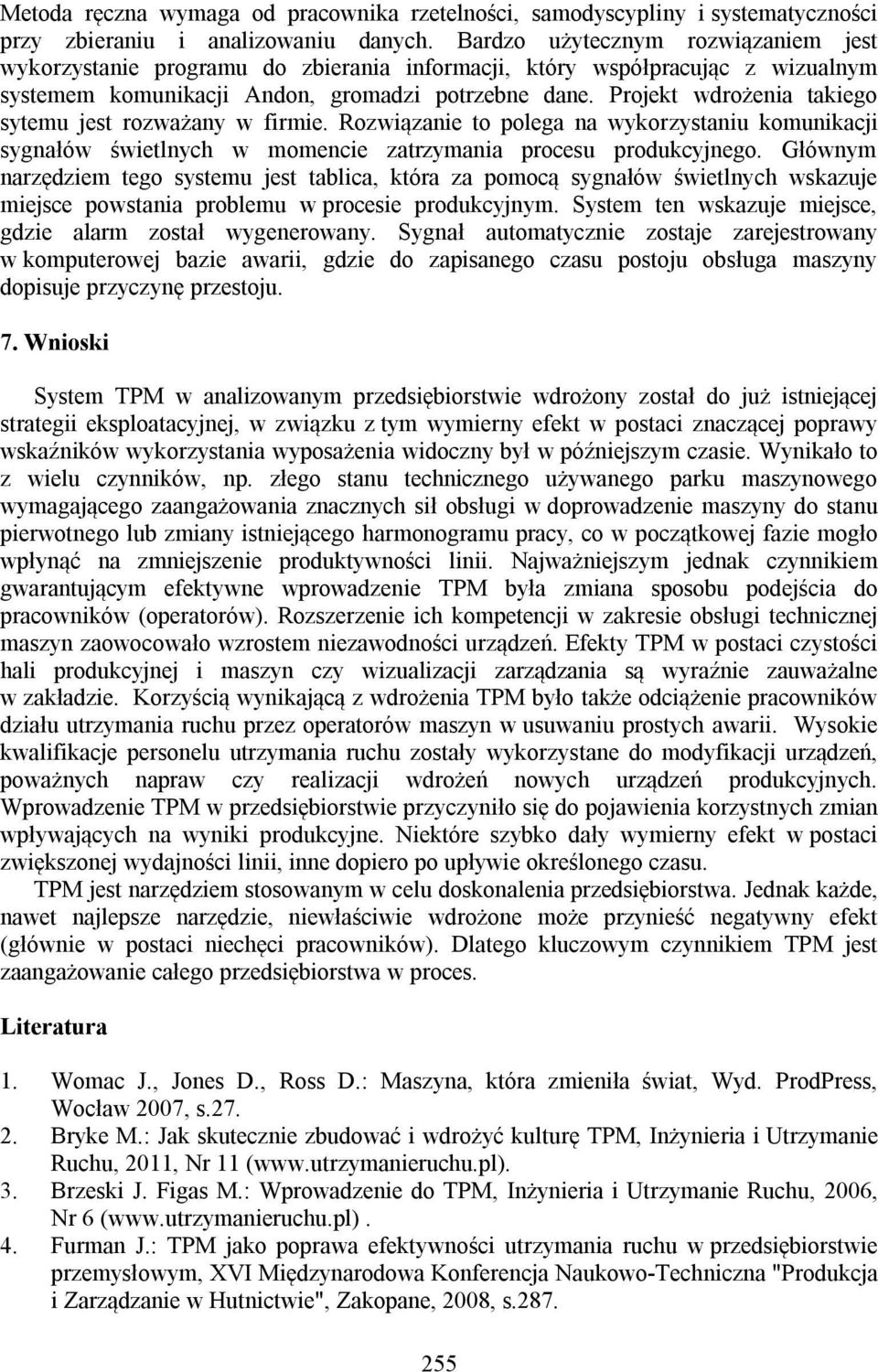 Metoda ręczna wymaga od pracownika rzetelności, samodyscypliny i systematyczności przy zbieraniu i analizowaniu danych. Bardzo użytecznym rozwiązaniem jest wykorzystanie programu do zbierania informacji, który współpracując z wizualnym systemem komunikacji Andon, gromadzi potrzebne dane. Projekt wdrożenia takiego sytemu jest rozważany w firmie. Rozwiązanie to polega na wykorzystaniu komunikacji sygnałów świetlnych w momencie zatrzymania procesu produkcyjnego. Głównym narzędziem tego systemu jest tablica, która za pomocą sygnałów świetlnych wskazuje miejsce powstania problemu w procesie produkcyjnym. System ten wskazuje miejsce, gdzie alarm został wygenerowany. Sygnał automatycznie zostaje zarejestrowany w komputerowej bazie awarii, gdzie do zapisanego czasu postoju obsługa maszyny dopisuje przyczynę przestoju.

7. Wnioski

System TPM w analizowanym przedsiębiorstwie wdrożony został do już istniejącej strategii eksploatacyjnej, w związku z tym wymierny efekt w postaci znaczącej poprawy wskaźników wykorzystania wyposażenia widoczny był w późniejszym czasie. Wynikało to z wielu czynników, np. złego stanu technicznego używanego parku maszynowego wymagającego zaangażowania znacznych sił obsługi w doprowadzenie maszyny do stanu pierwotnego lub zmiany istniejącego harmonogramu pracy, co w początkowej fazie mogło wpłynąć na zmniejszenie produktywności linii. Najważniejszym jednak czynnikiem gwarantującym efektywne wprowadzenie TPM była zmiana sposobu podejścia do pracowników (operatorów). Rozszerzenie ich kompetencji w zakresie obsługi technicznej maszyn zaowocowało wzrostem niezawodności urządzeń. Efekty TPM w postaci czystości hali produkcyjnej i maszyn czy wizualizacji zarządzania są wyraźnie zauważalne w zakładzie. Korzyścią wynikającą z wdrożenia TPM było także odciążenie pracowników działu utrzymania ruchu przez operatorów maszyn w usuwaniu prostych awarii. Wysokie kwalifikacje personelu utrzymania ruchu zostały wykorzystane do modyfikacji urządzeń, poważnych napraw czy realizacji wdrożeń nowych urządzeń produkcyjnych. Wprowadzenie TPM w przedsiębiorstwie przyczyniło się do pojawienia korzystnych zmian wpływających na wyniki produkcyjne. Niektóre szybko dały wymierny efekt w postaci zwiększonej wydajności linii, inne dopiero po upływie określonego czasu.

TPM jest narzędziem stosowanym w celu doskonalenia przedsiębiorstwa. Jednak każde, nawet najlepsze narzędzie, niewłaściwie wdrożone może przynieść negatywny efekt (głównie w postaci niechęci pracowników). Dlatego kluczowym czynnikiem TPM jest zaangażowanie całego przedsiębiorstwa w proces.

Literatura

1. Womac J., Jones D., Ross D.: Maszyna, która zmieniła świat, Wyd. ProdPress, Wocław 2007, s.27.
2. Bryke M.: Jak skutecznie zbudować i wdrożyć kulturę TPM, Inżynieria i Utrzymanie Ruchu, 2011, Nr 11 (www.utrzymanieruchu.pl).
3. Brzeski J. Figas M.: Wprowadzenie do TPM, Inżynieria i Utrzymanie Ruchu, 2006, Nr 6 (www.utrzymanieruchu.pl) .
4. Furman J.: TPM jako poprawa efektywności utrzymania ruchu w przedsiębiorstwie przemysłowym, XVI Międzynarodowa Konferencja Naukowo-Techniczna "Produkcja i Zarządzanie w Hutnictwie", Zakopane, 2008, s.287.

255